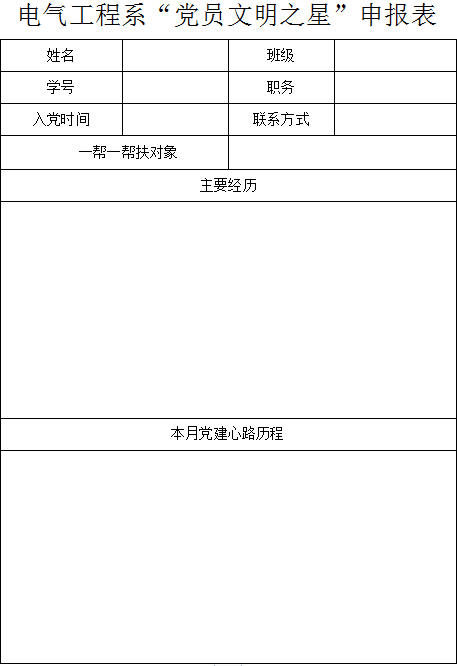 电气工程系“党员文明之星”申报表

姓名
班级
学号
职务
入党时间
联系方式
一帮一帮扶对象

主要经历

本月党建心路历程